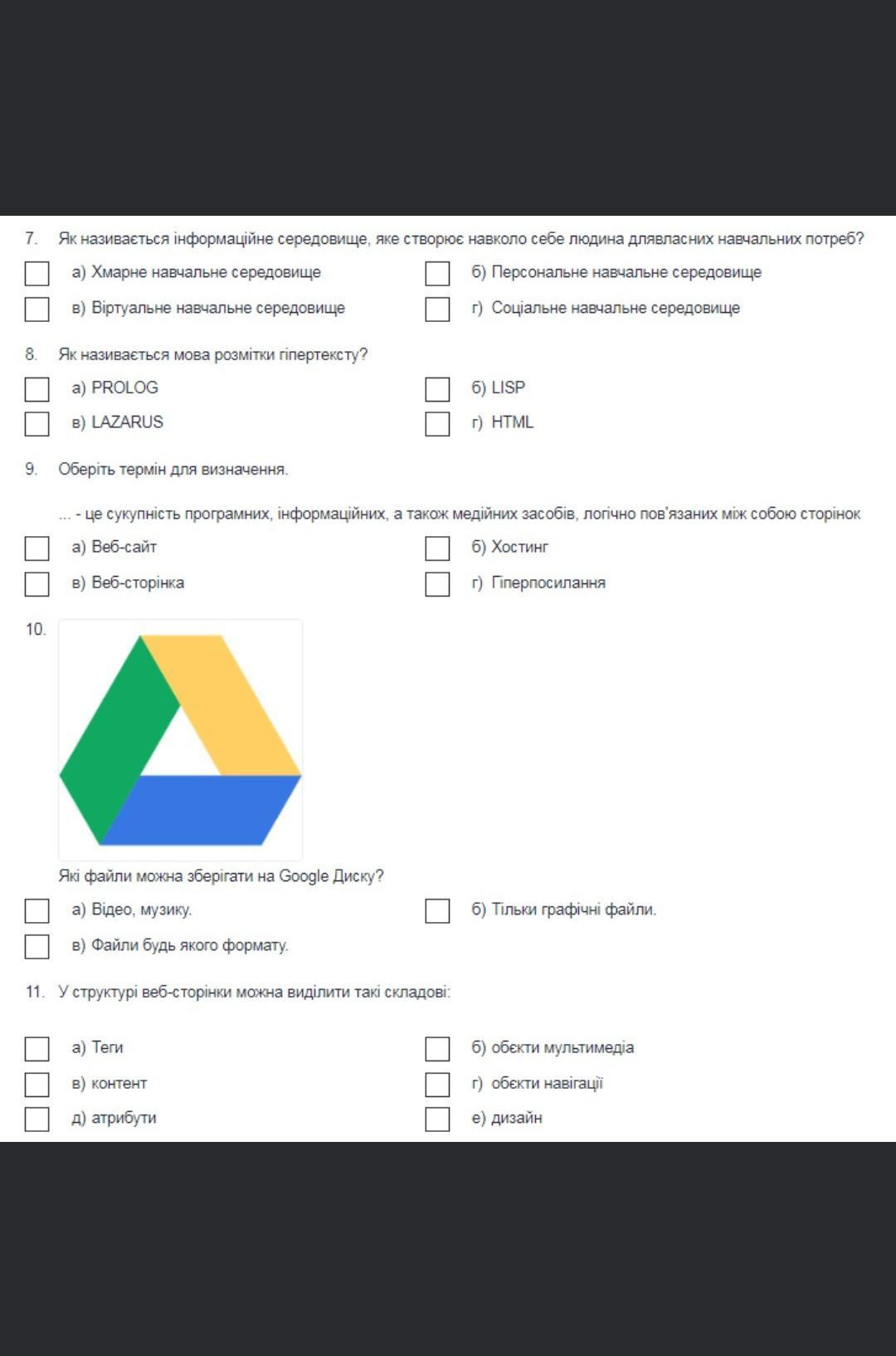 7. Як називається інформаційне середовище, яке створює навколо себе людина длявласних навчальних потреб?

а) Хмарне навчальне середовище
б) Персональне навчальне середовище
в) Віртуальне навчальне середовище
г) Соціальне навчальне середовище

8. Як називається мова розмітки гіпертексту?

а) PROLOG
б) LISP
в) LAZARUS
г) HTML

9. Оберіть термін для визначення.

... - це сукупність програмних, інформаційних, а також медійних засобів, логічно пов'язаних між собою сторінок

а) Веб-сайт
б) Хостинг
в) Веб-сторінка
г) Гіперпосилання

10.

Які файли можна зберігати на Google Диску?

а) Відео, музику.
б) Тільки графічні файли.
в) Файли будь якого формату.

11. У структурі веб-сторінки можна виділити такі складові:

а) Теги
б) обєкти мультимедіа
в) контент
г) обєкти навігації
д) атрибути
е) дизайн